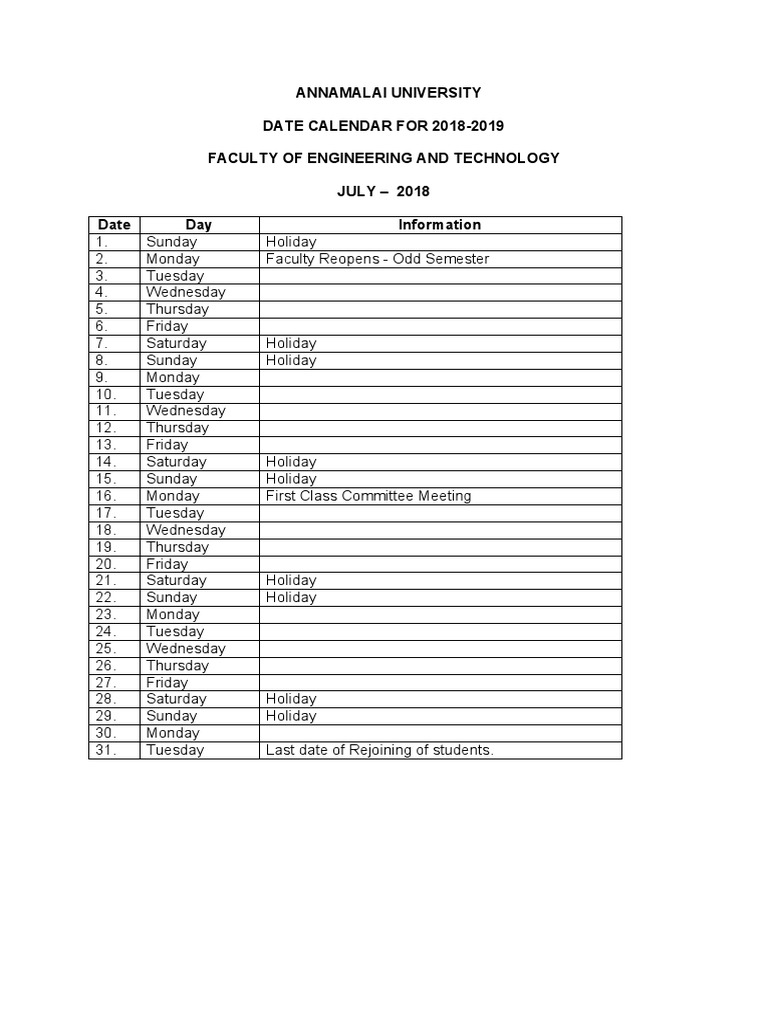 ANNAMALAI UNIVERSITY

DATE CALENDAR FOR 2018-2019

FACULTY OF ENGINEERING AND TECHNOLOGY

JULY – 2018

| Date | Day | Information |
|---|---|---|
| 1. | Sunday | Holiday |
| 2. | Monday | Faculty Reopens - Odd Semester |
| 3. | Tuesday | |
| 4. | Wednesday | |
| 5. | Thursday | |
| 6. | Friday | |
| 7. | Saturday | Holiday |
| 8. | Sunday | Holiday |
| 9. | Monday | |
| 10. | Tuesday | |
| 11. | Wednesday | |
| 12. | Thursday | |
| 13. | Friday | |
| 14. | Saturday | Holiday |
| 15. | Sunday | Holiday |
| 16. | Monday | First Class Committee Meeting |
| 17. | Tuesday | |
| 18. | Wednesday | |
| 19. | Thursday | |
| 20. | Friday | |
| 21. | Saturday | Holiday |
| 22. | Sunday | Holiday |
| 23. | Monday | |
| 24. | Tuesday | |
| 25. | Wednesday | |
| 26. | Thursday | |
| 27. | Friday | |
| 28. | Saturday | Holiday |
| 29. | Sunday | Holiday |
| 30. | Monday | |
| 31. | Tuesday | Last date of Rejoining of students. |